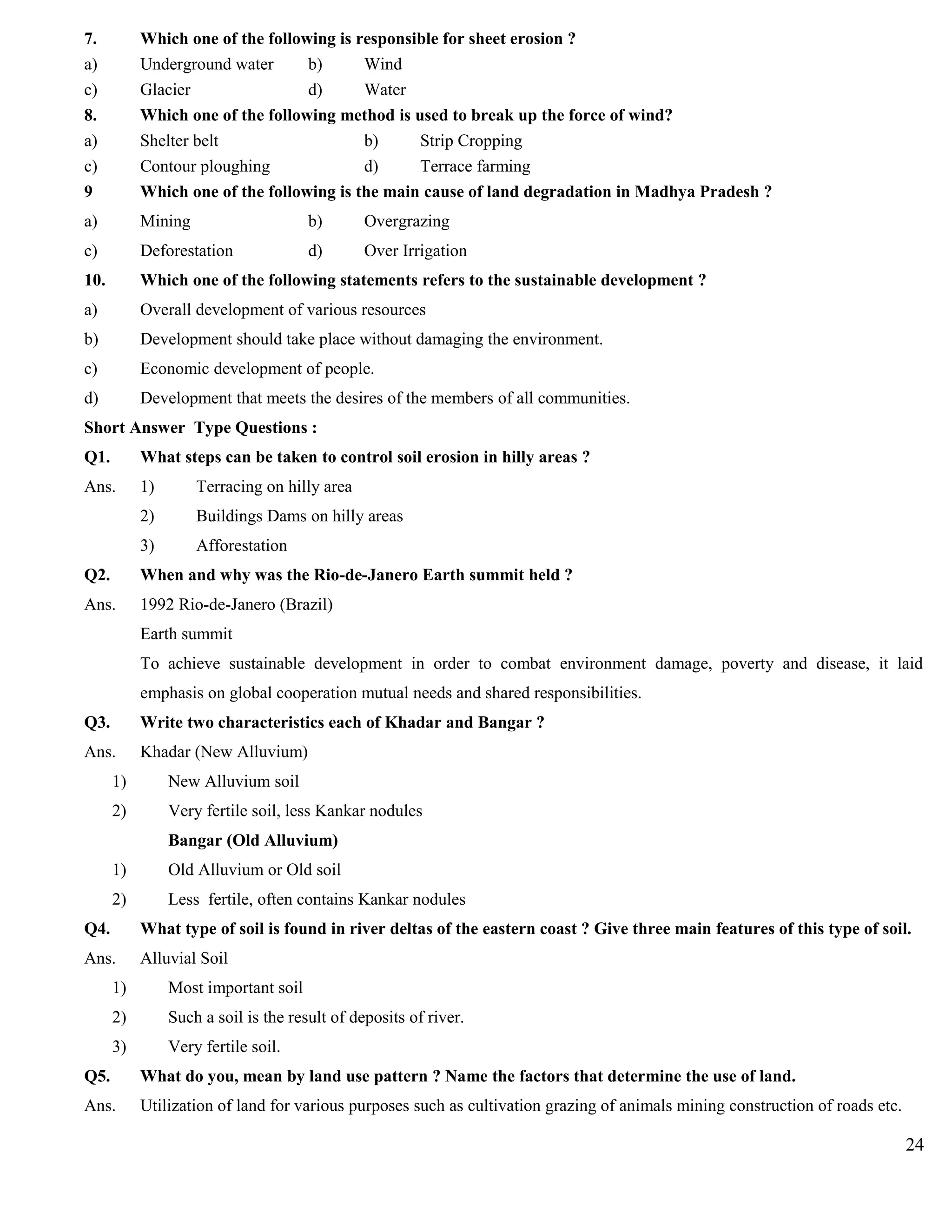 7. Which one of the following is responsible for sheet erosion ?
a) Underground water b) Wind
c) Glacier d) Water
8. Which one of the following method is used to break up the force of wind?
a) Shelter belt b) Strip Cropping
c) Contour ploughing d) Terrace farming
9 Which one of the following is the main cause of land degradation in Madhya Pradesh ?
a) Mining b) Overgrazing
c) Deforestation d) Over Irrigation
10. Which one of the following statements refers to the sustainable development ?
a) Overall development of various resources
b) Development should take place without damaging the environment.
c) Economic development of people.
d) Development that meets the desires of the members of all communities.
Short Answer Type Questions :
Q1. What steps can be taken to control soil erosion in hilly areas ?
Ans. 1) Terracing on hilly area
2) Buildings Dams on hilly areas
3) Afforestation
Q2. When and why was the Rio-de-Janero Earth summit held ?
Ans. 1992 Rio-de-Janero (Brazil)
Earth summit
To achieve sustainable development in order to combat environment damage, poverty and disease, it laid emphasis on global cooperation mutual needs and shared responsibilities.
Q3. Write two characteristics each of Khadar and Bangar ?
Ans. Khadar (New Alluvium)
1) New Alluvium soil
2) Very fertile soil, less Kankar nodules
Bangar (Old Alluvium)
1) Old Alluvium or Old soil
2) Less fertile, often contains Kankar nodules
Q4. What type of soil is found in river deltas of the eastern coast ? Give three main features of this type of soil.
Ans. Alluvial Soil
1) Most important soil
2) Such a soil is the result of deposits of river.
3) Very fertile soil.
Q5. What do you, mean by land use pattern ? Name the factors that determine the use of land.
Ans. Utilization of land for various purposes such as cultivation grazing of animals mining construction of roads etc.
24